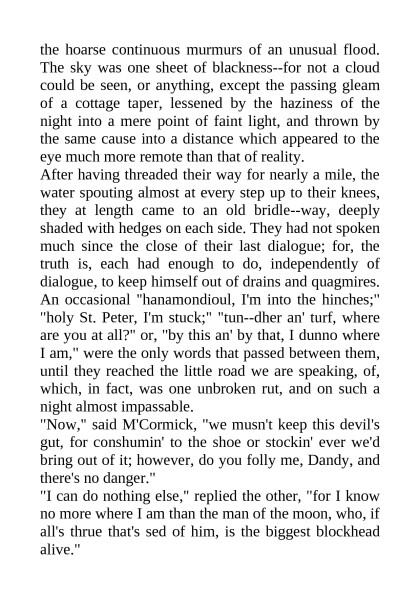 the hoarse continuous murmurs of an unusual flood. The sky was one sheet of blackness--for not a cloud could be seen, or anything, except the passing gleam of a cottage taper, lessened by the haziness of the night into a mere point of faint light, and thrown by the same cause into a distance which appeared to the eye much more remote than that of reality.
After having threaded their way for nearly a mile, the water spouting almost at every step up to their knees, they at length came to an old bridle--way, deeply shaded with hedges on each side. They had not spoken much since the close of their last dialogue; for, the truth is, each had enough to do, independently of dialogue, to keep himself out of drains and quagmires. An occasional "hanamondioul, I'm into the hinches;" "holy St. Peter, I'm stuck;" "tun--dher an' turf, where are you at all?" or, "by this an' by that, I dunno where I am," were the only words that passed between them, until they reached the little road we are speaking, of, which, in fact, was one unbroken rut, and on such a night almost impassable.
"Now," said M'Cormick, "we musn't keep this devil's gut, for conshumin' to the shoe or stockin' ever we'd bring out of it; however, do you folly me, Dandy, and there's no danger."
"I can do nothing else," replied the other, "for I know no more where I am than the man of the moon, who, if all's thrue that's sed of him, is the biggest blockhead alive."